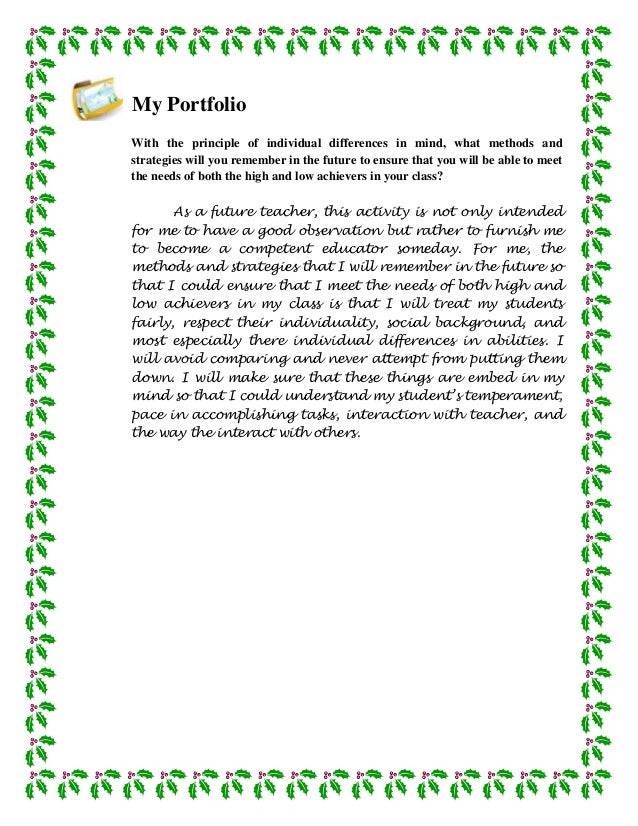 My Portfolio

With the principle of individual differences in mind, what methods and strategies will you remember in the future to ensure that you will be able to meet the needs of both the high and low achievers in your class?

As a future teacher, this activity is not only intended for me to have a good observation but rather to furnish me to become a competent educator someday. For me, the methods and strategies that I will remember in the future so that I could ensure that I meet the needs of both high and low achievers in my class is that I will treat my students fairly, respect their individuality, social background, and most especially there individual differences in abilities. I will avoid comparing and never attempt from putting them down. I will make sure that these things are embed in my mind so that I could understand my student's temperament, pace in accomplishing tasks, interaction with teacher, and the way the interact with others.